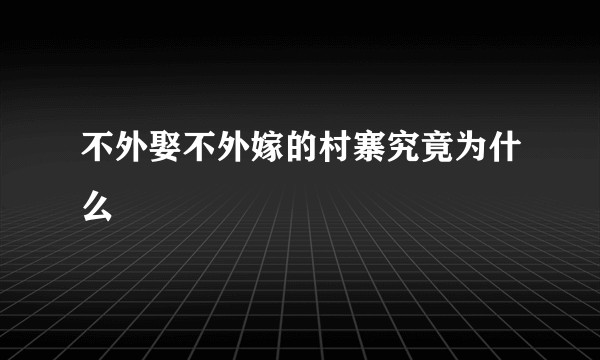 不外娶不外嫁的村寨究竟为什么